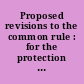 Proposed revisions to the common rule : for the protection ...